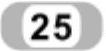 25